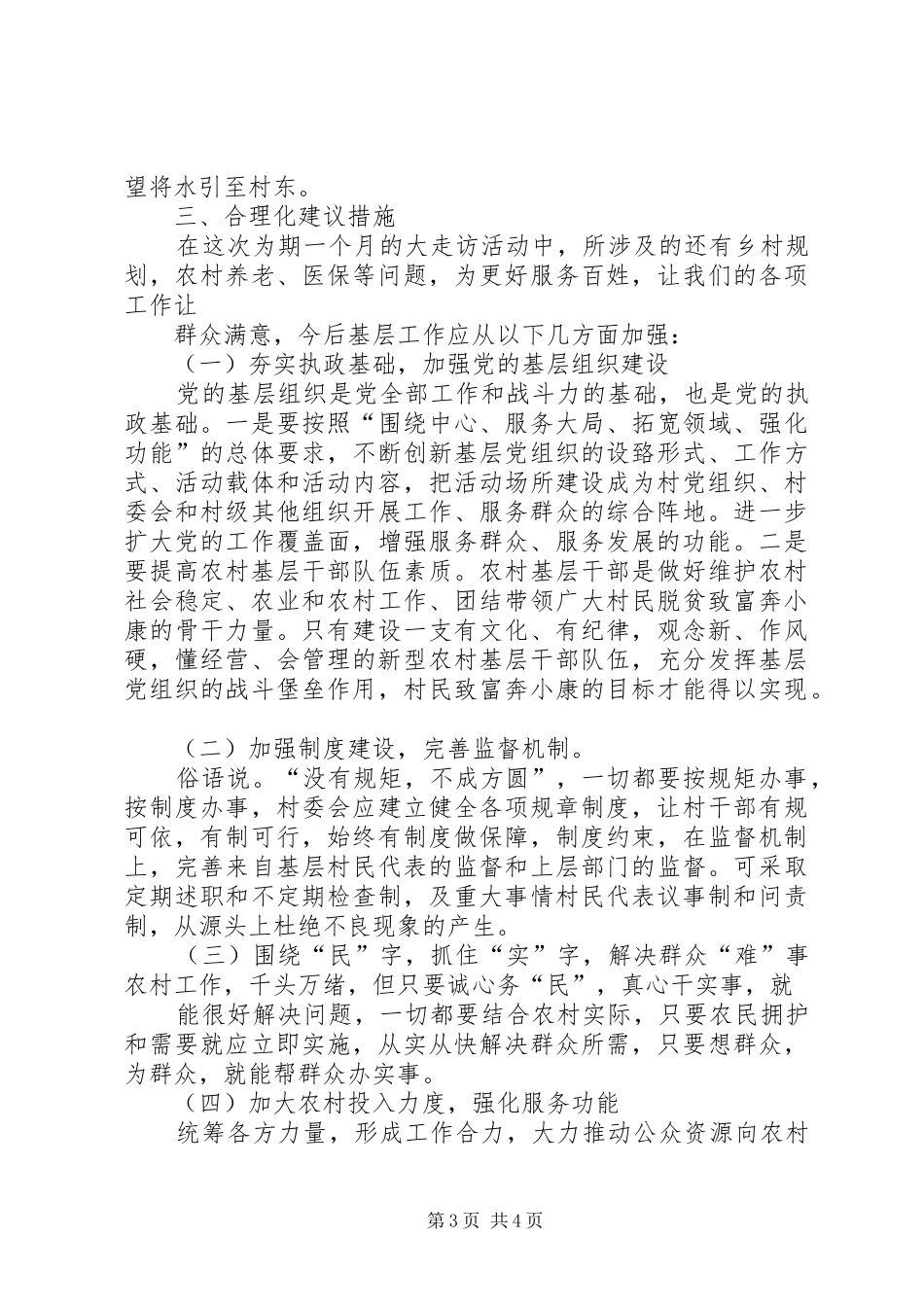 望将水引至村东。

三、合理化建议措施

在这次为期一个月的大走访活动中，所涉及的还有乡村规划，农村养老、医保等问题，为更好服务百姓，让我们的各项工作让

群众满意，今后基层工作应从以下几方面加强：

（一）夯实执政基础，加强党的基层组织建设

党的基层组织是党全部工作和战斗力的基础，也是党的执政基础。一是要按照“围绕中心、服务大局、拓宽领域、强化功能”的总体要求，不断创新基层党组织的设路形式、工作方式、活动载体和活动内容，把活动场所建设成为村党组织、村委会和村级其他组织开展工作、服务群众的综合阵地。进一步扩大党的工作覆盖面，增强服务群众、服务发展的功能。二是要提高农村基层干部队伍素质。农村基层干部是做好维护农村社会稳定、农业和农村工作、团结带领广大村民脱贫致富奔小康的骨干力量。只有建设一支有文化、有纪律，观念新、作风硬，懂经营、会管理的新型农村基层干部队伍，充分发挥基层党组织的战斗堡垒作用，村民致富奔小康的目标才能得以实现。

（二）加强制度建设，完善监督机制。

俗语说。“没有规矩，不成方圆”，一切都要按规矩办事，按制度办事，村委会应建立健全各项规章制度，让村干部有规可依，有制可行，始终有制度做保障，制度约束，在监督机制上，完善来自基层村民代表的监督和上层部门的监督。可采取定期述职和不定期检查制，及重大事情村民代表议事制和问责制，从源头上杜绝不良现象的产生。

（三）围绕“民”字，抓住“实”字，解决群众“难”事

农村工作，千头万绪，但只要诚心务“民”，真心干实事，就

能很好解决问题，一切都要结合农村实际，只要农民拥护和需要就应立即实施，从实从快解决群众所需，只要想群众，为群众，就能帮群众办实事。

（四）加大农村投入力度，强化服务功能

统筹各方力量，形成工作合力，大力推动公众资源向农村

第3页 共4页